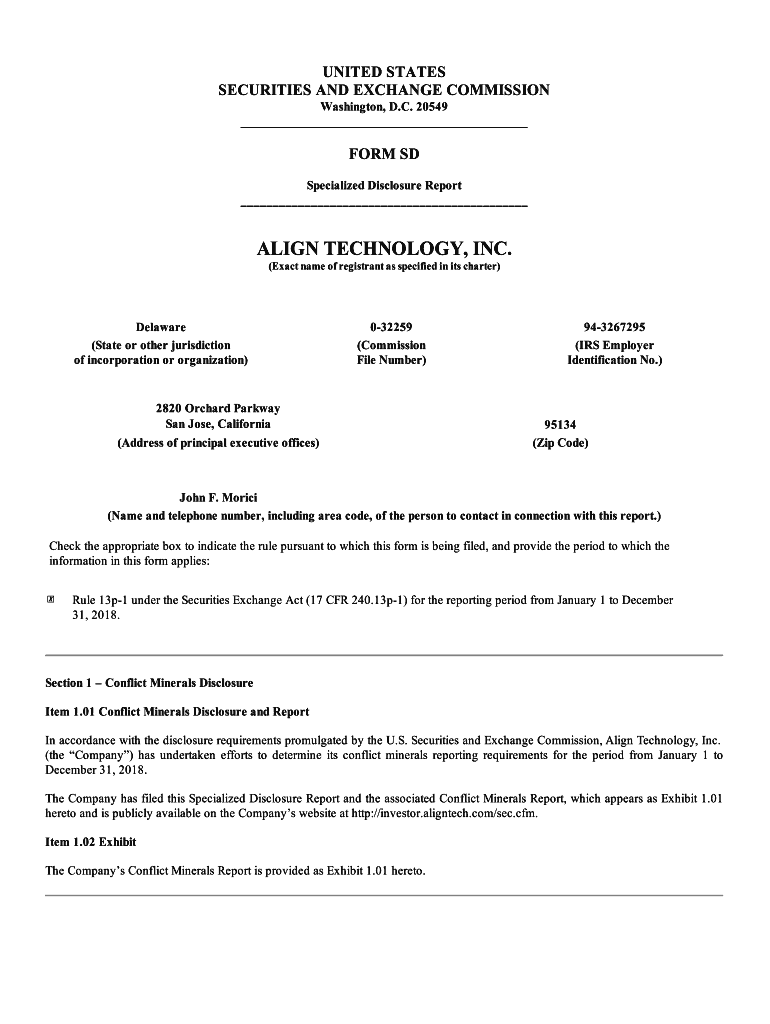 UNITED STATES
SECURITIES AND EXCHANGE COMMISSION
Washington, D.C. 20549

FORM SD

Specialized Disclosure Report

ALIGN TECHNOLOGY, INC.
(Exact name of registrant as specified in its charter)

Delaware
(State or other jurisdiction of incorporation or organization)

0-32259
(Commission File Number)

94-3267295
(IRS Employer Identification No.)

2820 Orchard Parkway
San Jose, California
(Address of principal executive offices)

95134
(Zip Code)

John F. Morici
(Name and telephone number, including area code, of the person to contact in connection with this report.)

Check the appropriate box to indicate the rule pursuant to which this form is being filed, and provide the period to which the information in this form applies:

☒ Rule 13p-1 under the Securities Exchange Act (17 CFR 240.13p-1) for the reporting period from January 1 to December 31, 2018.

Section 1 – Conflict Minerals Disclosure

Item 1.01 Conflict Minerals Disclosure and Report

In accordance with the disclosure requirements promulgated by the U.S. Securities and Exchange Commission, Align Technology, Inc. (the "Company") has undertaken efforts to determine its conflict minerals reporting requirements for the period from January 1 to December 31, 2018.

The Company has filed this Specialized Disclosure Report and the associated Conflict Minerals Report, which appears as Exhibit 1.01 hereto and is publicly available on the Company's website at http://investor.aligntech.com/sec.cfm.

Item 1.02 Exhibit

The Company's Conflict Minerals Report is provided as Exhibit 1.01 hereto.